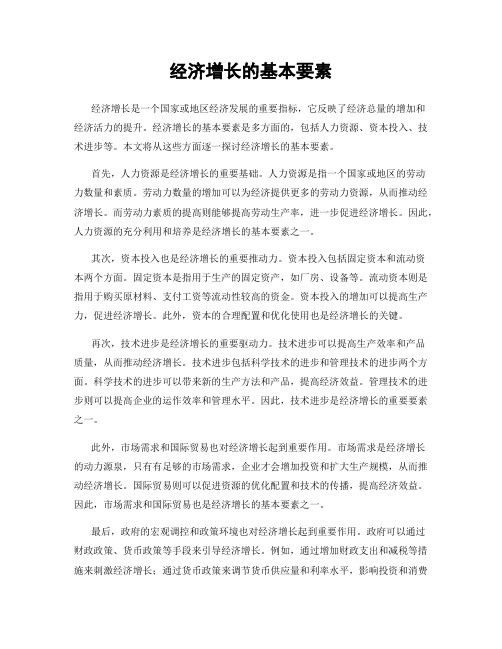 经济增长的基本要素

经济增长是一个国家或地区经济发展的重要指标，它反映了经济总量的增加和经济活力的提升。经济增长的基本要素是多方面的，包括人力资源、资本投入、技术进步等。本文将从这些方面逐一探讨经济增长的基本要素。

首先，人力资源是经济增长的重要基础。人力资源是指一个国家或地区的劳动力数量和素质。劳动力数量的增加可以为经济提供更多的劳动力资源，从而推动经济增长。而劳动力素质的提高则能够提高劳动生产率，进一步促进经济增长。因此，人力资源的充分利用和培养是经济增长的基本要素之一。

其次，资本投入也是经济增长的重要推动力。资本投入包括固定资本和流动资本两个方面。固定资本是指用于生产的固定资产，如厂房、设备等。流动资本则是指用于购买原材料、支付工资等流动性较高的资金。资本投入的增加可以提高生产力，促进经济增长。此外，资本的合理配置和优化使用也是经济增长的关键。

再次，技术进步是经济增长的重要驱动力。技术进步可以提高生产效率和产品质量，从而推动经济增长。技术进步包括科学技术的进步和管理技术的进步两个方面。科学技术的进步可以带来新的生产方法和产品，提高经济效益。管理技术的进步则可以提高企业的运作效率和管理水平。因此，技术进步是经济增长的重要要素之一。

此外，市场需求和国际贸易也对经济增长起到重要作用。市场需求是经济增长的动力源泉，只有有足够的市场需求，企业才会增加投资和扩大生产规模，从而推动经济增长。国际贸易则可以促进资源的优化配置和技术的传播，提高经济效益。因此，市场需求和国际贸易也是经济增长的基本要素之一。

最后，政府的宏观调控和政策环境也对经济增长起到重要作用。政府可以通过财政政策、货币政策等手段来引导经济增长。例如，通过增加财政支出和减税等措施来刺激经济增长；通过货币政策来调节货币供应量和利率水平，影响投资和消费